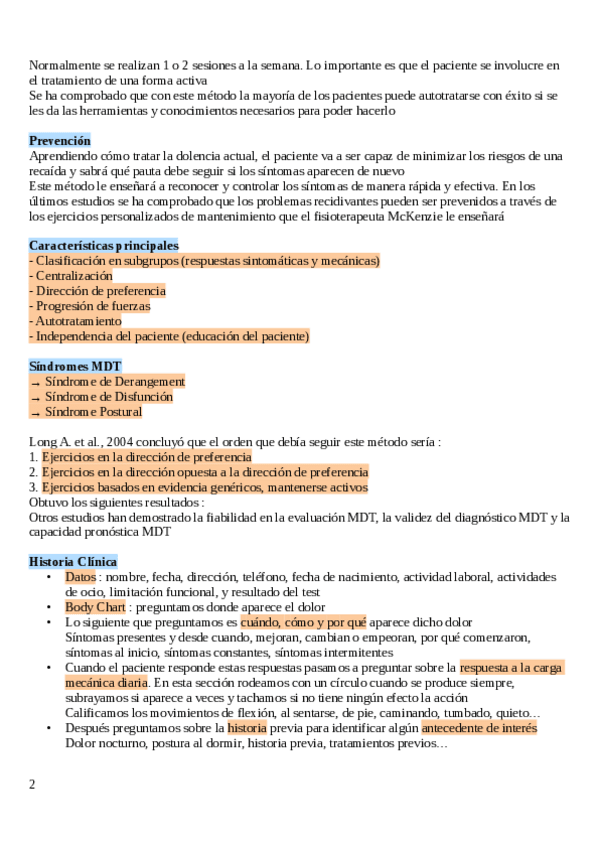 Normalmente se realizan 1 o 2 sesiones a la semana. Lo importante es que el paciente se involucre en el tratamiento de una forma activa
Se ha comprobado que con este método la mayoría de los pacientes puede autotratarse con éxito si se les da las herramientas y conocimientos necesarios para poder hacerlo

Prevención
Aprendiendo cómo tratar la dolencia actual, el paciente va a ser capaz de minimizar los riesgos de una recaída y sabrá qué pauta debe seguir si los síntomas aparecen de nuevo
Este método le enseñará a reconocer y controlar los síntomas de manera rápida y efectiva. En los últimos estudios se ha comprobado que los problemas recidivantes pueden ser prevenidos a través de los ejercicios personalizados de mantenimiento que el fisioterapeuta McKenzie le enseñará

Características principales
- Clasificación en subgrupos (respuestas sintomáticas y mecánicas)
- Centralización
- Dirección de preferencia
- Progresión de fuerzas
- Autotratamiento
- Independencia del paciente (educación del paciente)

Síndromes MDT
→ Síndrome de Derangement
→ Síndrome de Disfunción
→ Síndrome Postural

Long A. et al., 2004 concluyó que el orden que debía seguir este método sería :
1. Ejercicios en la dirección de preferencia
2. Ejercicios en la dirección opuesta a la dirección de preferencia
3. Ejercicios basados en evidencia genéricos, mantenerse activos
Obtuvo los siguientes resultados :
Otros estudios han demostrado la fiabilidad en la evaluación MDT, la validez del diagnóstico MDT y la capacidad pronóstica MDT

Historia Clínica
• Datos : nombre, fecha, dirección, teléfono, fecha de nacimiento, actividad laboral, actividades de ocio, limitación funcional, y resultado del test
• Body Chart : preguntamos donde aparece el dolor
• Lo siguiente que preguntamos es cuándo, cómo y por qué aparece dicho dolor
Síntomas presentes y desde cuando, mejoran, cambian o empeoran, por qué comenzaron, síntomas al inicio, síntomas constantes, síntomas intermitentes
• Cuando el paciente responde estas respuestas pasamos a preguntar sobre la respuesta a la carga mecánica diaria. En esta sección rodeamos con un círculo cuando se produce siempre, subrayamos si aparece a veces y tachamos si no tiene ningún efecto la acción
Calificamos los movimientos de flexión, al sentarse, de pie, caminando, tumbado, quieto…
• Después preguntamos sobre la historia previa para identificar algún antecedente de interés
Dolor nocturno, postura al dormir, historia previa, tratamientos previos…

2